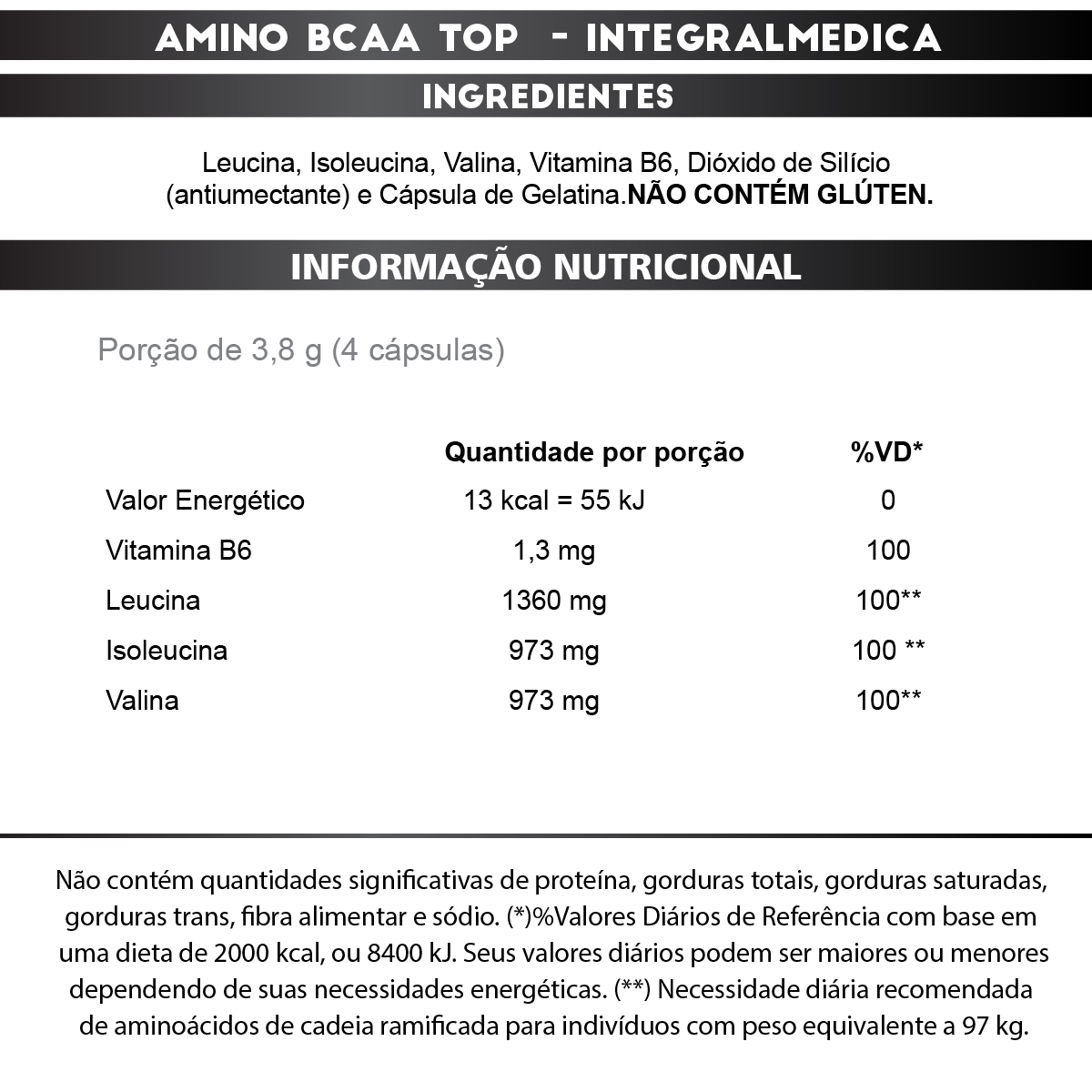 AMINO BCAA TOP - INTEGRALMEDICA

INGREDIENTES

Leucina, Isoleucina, Valina, Vitamina B6, Dióxido de Silício (antiumectante) e Cápsula de Gelatina.NÃO CONTÉM GLÚTEN.

INFORMAÇÃO NUTRICIONAL

Porção de 3,8 g (4 cápsulas)

| | Quantidade por porção | %VD* |
|---|---|---|
| Valor Energético | 13 kcal = 55 kJ | 0 |
| Vitamina B6 | 1,3 mg | 100 |
| Leucina | 1360 mg | 100** |
| Isoleucina | 973 mg | 100 ** |
| Valina | 973 mg | 100** |

Não contém quantidades significativas de proteína, gorduras totais, gorduras saturadas, gorduras trans, fibra alimentar e sódio. (*)%Valores Diários de Referência com base em uma dieta de 2000 kcal, ou 8400 kJ. Seus valores diários podem ser maiores ou menores dependendo de suas necessidades energéticas. (**) Necessidade diária recomendada de aminoácidos de cadeia ramificada para indivíduos com peso equivalente a 97 kg.